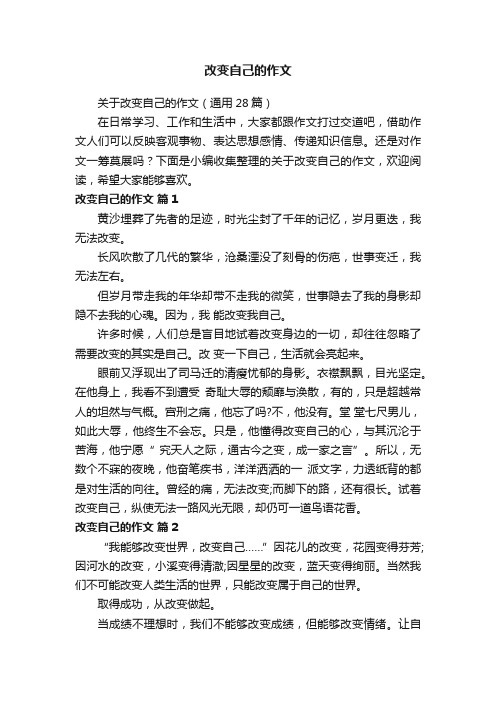 改变自己的作文

关于改变自己的作文（通用 28 篇）

在日常学习、工作和生活中，大家都跟作文打过交道吧，借助作文人们可以反映客观事物、表达思想感情、传递知识信息。还是对作文一筹莫展吗？下面是小编收集整理的关于改变自己的作文，欢迎阅读，希望大家能够喜欢。

改变自己的作文 篇 1

黄沙埋葬了先者的足迹，时光尘封了千年的记忆，岁月更迭，我无法改变。

长风吹散了几代的繁华，沧桑湮没了刻骨的伤疤，世事变迁，我无法左右。

但岁月带走我的年华却带不走我的微笑，世事隐去了我的身影却隐不去我的心魂。因为，我 能改变我自己。

许多时候，人们总是盲目地试着改变身边的一切，却往往忽略了需要改变的其实是自己。改 变一下自己，生活就会亮起来。

眼前又浮现出了司马迁的清瘦忧郁的身影。衣襟飘飘，目光坚定。在他身上，我看不到遭受 奇耻大辱的颓靡与涣散，有的，只是超越常人的坦然与气概。宫刑之痛，他忘了吗?不，他没有。堂 堂七尺男儿，如此大辱，他终生不会忘。只是，他懂得改变自己的心，与其沉沦于苦海，他宁愿“ 究天人之际，通古今之变，成一家之言”。所以，无数个不寐的夜晚，他奋笔疾书，洋洋洒洒的一 派文字，力透纸背的都是对生活的向往。曾经的痛，无法改变;而脚下的路，还有很长。试着改变自己，纵使无法一路风光无限，却仍可一道鸟语花香。

改变自己的作文 篇 2

“我能够改变世界，改变自己……” 因花儿的改变，花园变得芬芳;因河水的改变，小溪变得清澈;因星星的改变，蓝天变得绚丽。当然我们不可能改变人类生活的世界，只能改变属于自己的世界。

取得成功，从改变做起。

当成绩不理想时，我们不能够改变成绩，但能够改变情绪。让自